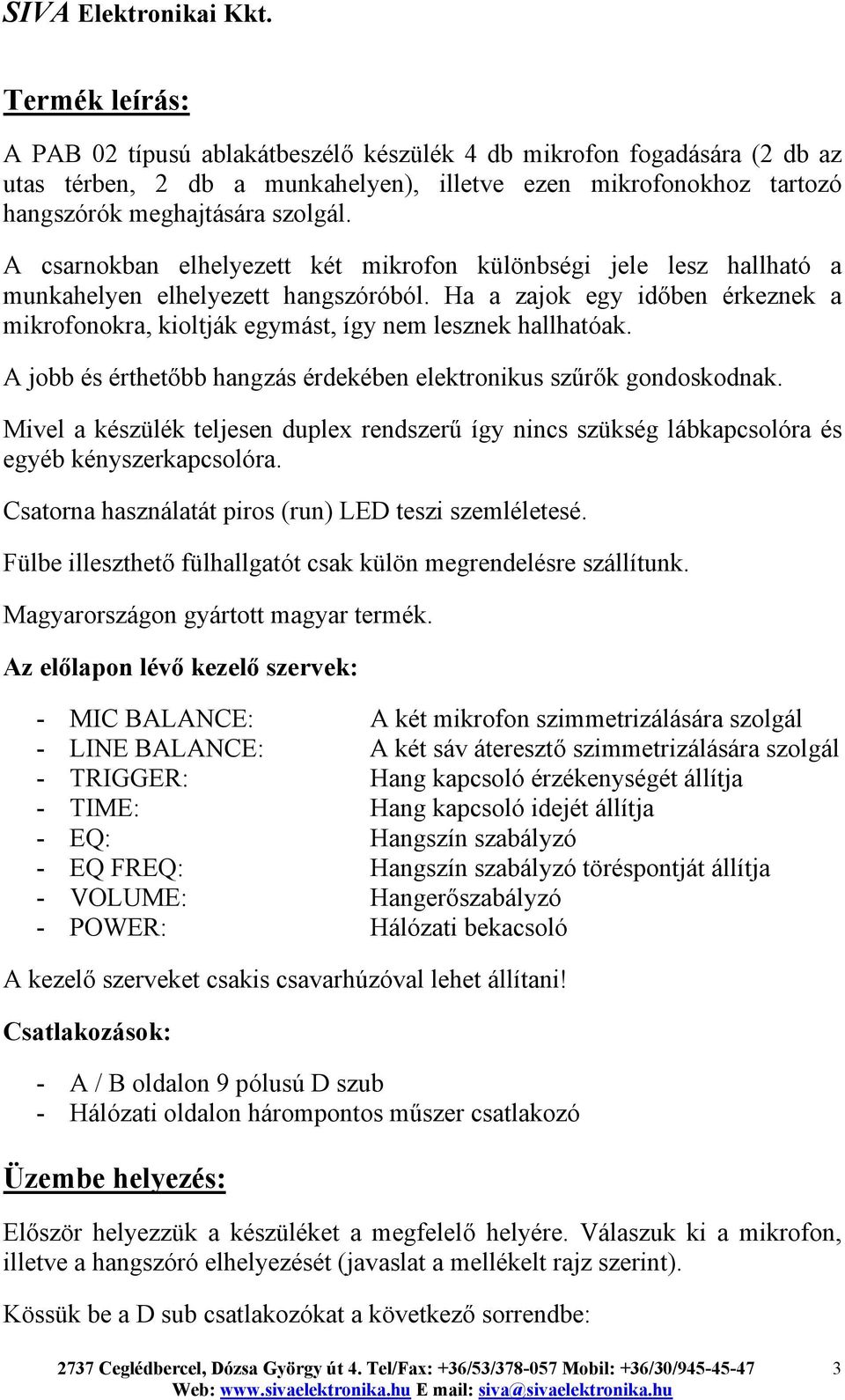 SIVA Elektronikai Kkt.

Termék leírás:

A PAB 02 típusú ablakátbeszélő készülék 4 db mikrofon fogadására (2 db az utas térben, 2 db a munkahelyen), illetve ezen mikrofonokhoz tartozó hangszórók meghajtására szolgál.

A csarnokban elhelyezett két mikrofon különbségi jele lesz hallható a munkahelyen elhelyezett hangszóróból. Ha a zajok egy időben érkeznek a mikrofonokra, kioltják egymást, így nem lesznek hallhatóak.

A jobb és érthetőbb hangzás érdekében elektronikus szűrők gondoskodnak.

Mivel a készülék teljesen duplex rendszerű így nincs szükség lábkapcsolóra és egyéb kényszerkapcsolóra.

Csatorna használatát piros (run) LED teszi szemléletesé.

Fülbe illeszthető fülhallgatót csak külön megrendelésre szállítunk.

Magyarországon gyártott magyar termék.

Az előlapon lévő kezelő szervek:

- MIC BALANCE: A két mikrofon szimmetrizálására szolgál
- LINE BALANCE: A két sáv áteresztő szimmetrizálására szolgál
- TRIGGER: Hang kapcsoló érzékenységét állítja
- TIME: Hang kapcsoló idejét állítja
- EQ: Hangszín szabályzó
- EQ FREQ: Hangszín szabályzó töréspontját állítja
- VOLUME: Hangerőszabályzó
- POWER: Hálózati bekacsoló

A kezelő szerveket csakis csavarhúzóval lehet állítani!

Csatlakozások:

- A / B oldalon 9 pólusú D szub
- Hálózati oldalon hárompontos műszer csatlakozó

Üzembe helyezés:

Először helyezzük a készüléket a megfelelő helyére. Válaszuk ki a mikrofon, illetve a hangszóró elhelyezését (javaslat a mellékelt rajz szerint).

Kössük be a D sub csatlakozókat a következő sorrendbe:

2737 Ceglédbercel, Dózsa György út 4. Tel/Fax: +36/53/378-057 Mobil: +36/30/945-45-47 3
Web: www.sivaelektronika.hu E mail: siva@sivaelektronika.hu